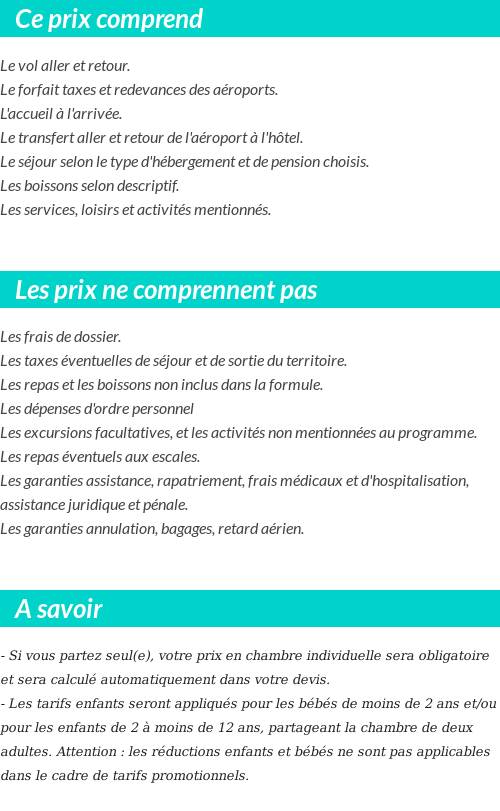 Ce prix comprend

Le vol aller et retour.
Le forfait taxes et redevances des aéroports.
L'accueil à l'arrivée.
Le transfert aller et retour de l'aéroport à l'hôtel.
Le séjour selon le type d'hébergement et de pension choisis.
Les boissons selon descriptif.
Les services, loisirs et activités mentionnés.

Les prix ne comprennent pas

Les frais de dossier.
Les taxes éventuelles de séjour et de sortie du territoire.
Les repas et les boissons non inclus dans la formule.
Les dépenses d'ordre personnel
Les excursions facultatives, et les activités non mentionnées au programme.
Les repas éventuels aux escales.
Les garanties assistance, rapatriement, frais médicaux et d'hospitalisation, assistance juridique et pénale.
Les garanties annulation, bagages, retard aérien.

A savoir

- Si vous partez seul(e), votre prix en chambre individuelle sera obligatoire et sera calculé automatiquement dans votre devis.
- Les tarifs enfants seront appliqués pour les bébés de moins de 2 ans et/ou pour les enfants de 2 à moins de 12 ans, partageant la chambre de deux adultes. Attention : les réductions enfants et bébés ne sont pas applicables dans le cadre de tarifs promotionnels.